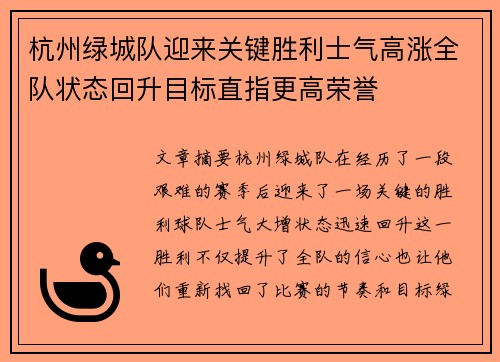 杭州绿城队迎来关键胜利士气高涨全队状态回升目标直指更高荣誉

文章摘要杭州绿城队在经历了一段艰难的赛季后迎来了一场关键的胜利球队士气大增状态迅速回升这一胜利不仅提升了全队的信心也让他们重新找回了比赛的节奏和目标绿